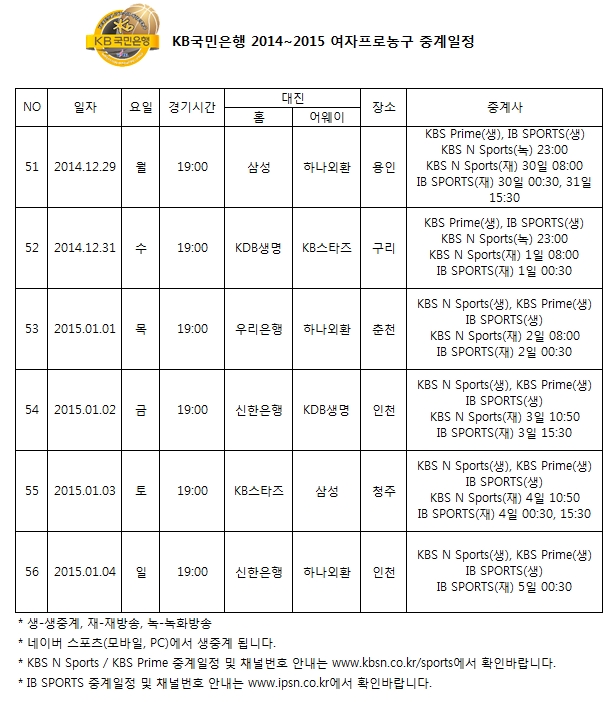 KB국민은행

KB국민은행 2014~2015 여자프로농구 중계일정

| NO | 일자 | 요일 | 경기시간 | 대진 홈 | 대진 어웨이 | 장소 | 중계사 |
|---|---|---|---|---|---|---|---|
| 51 | 2014.12.29 | 월 | 19:00 | 삼성 | 하나외환 | 용인 | KBS Prime(생), IB SPORTS(생) KBS N Sports(녹) 23:00 KBS N Sports(재) 30일 08:00 IB SPORTS(재) 30일 00:30, 31일 15:30 |
| 52 | 2014.12.31 | 수 | 19:00 | KDB생명 | KB스타즈 | 구리 | KBS Prime(생), IB SPORTS(생) KBS N Sports(녹) 23:00 KBS N Sports(재) 1일 08:00 IB SPORTS(재) 1일 00:30 |
| 53 | 2015.01.01 | 목 | 19:00 | 우리은행 | 하나외환 | 춘천 | KBS N Sports(생), KBS Prime(생) IB SPORTS(생) KBS N Sports(재) 2일 08:00 IB SPORTS(재) 2일 00:30 |
| 54 | 2015.01.02 | 금 | 19:00 | 신한은행 | KDB생명 | 인천 | KBS N Sports(생), KBS Prime(생) IB SPORTS(생) KBS N Sports(재) 3일 10:50 IB SPORTS(재) 3일 15:30 |
| 55 | 2015.01.03 | 토 | 19:00 | KB스타즈 | 삼성 | 청주 | KBS N Sports(생), KBS Prime(생) IB SPORTS(생) KBS N Sports(재) 4일 10:50 IB SPORTS(재) 4일 00:30, 15:30 |
| 56 | 2015.01.04 | 일 | 19:00 | 신한은행 | 하나외환 | 인천 | KBS N Sports(생), KBS Prime(생) IB SPORTS(생) IB SPORTS(재) 5일 00:30 |

* 생-생중계, 재-재방송, 녹-녹화방송
* 네이버 스포츠(모바일, PC)에서 생중계 됩니다.
* KBS N Sports / KBS Prime 중계일정 및 채널번호 안내는 www.kbsn.co.kr/sports에서 확인바랍니다.
* IB SPORTS 중계일정 및 채널번호 안내는 www.ipsn.co.kr에서 확인바랍니다.